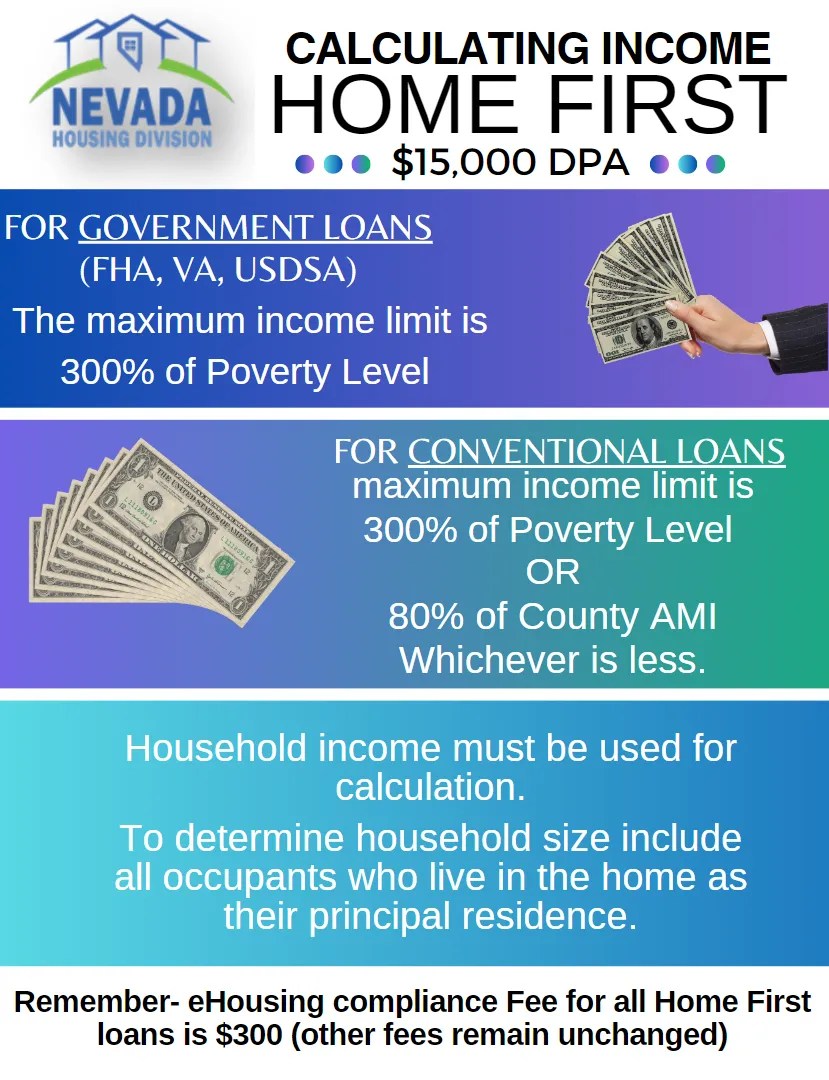 NEVADA
HOUSING DIVISION

CALCULATING INCOME
HOME FIRST
$15,000 DPA

FOR GOVERNMENT LOANS
(FHA, VA, USDSA)
The maximum income limit is
300% of Poverty Level

FOR CONVENTIONAL LOANS
maximum income limit is
300% of Poverty Level
OR
80% of County AMI
Whichever is less.

Household income must be used for calculation.

To determine household size include all occupants who live in the home as their principal residence.

Remember- eHousing compliance Fee for all Home First loans is $300 (other fees remain unchanged)